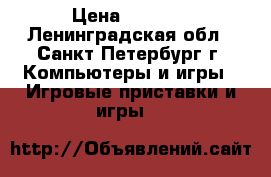 Цена
Ленинградская обл
Санкт Петербург г
Компьютеры и игры
Игровые приставки и игры

http://Объявлений.сайт